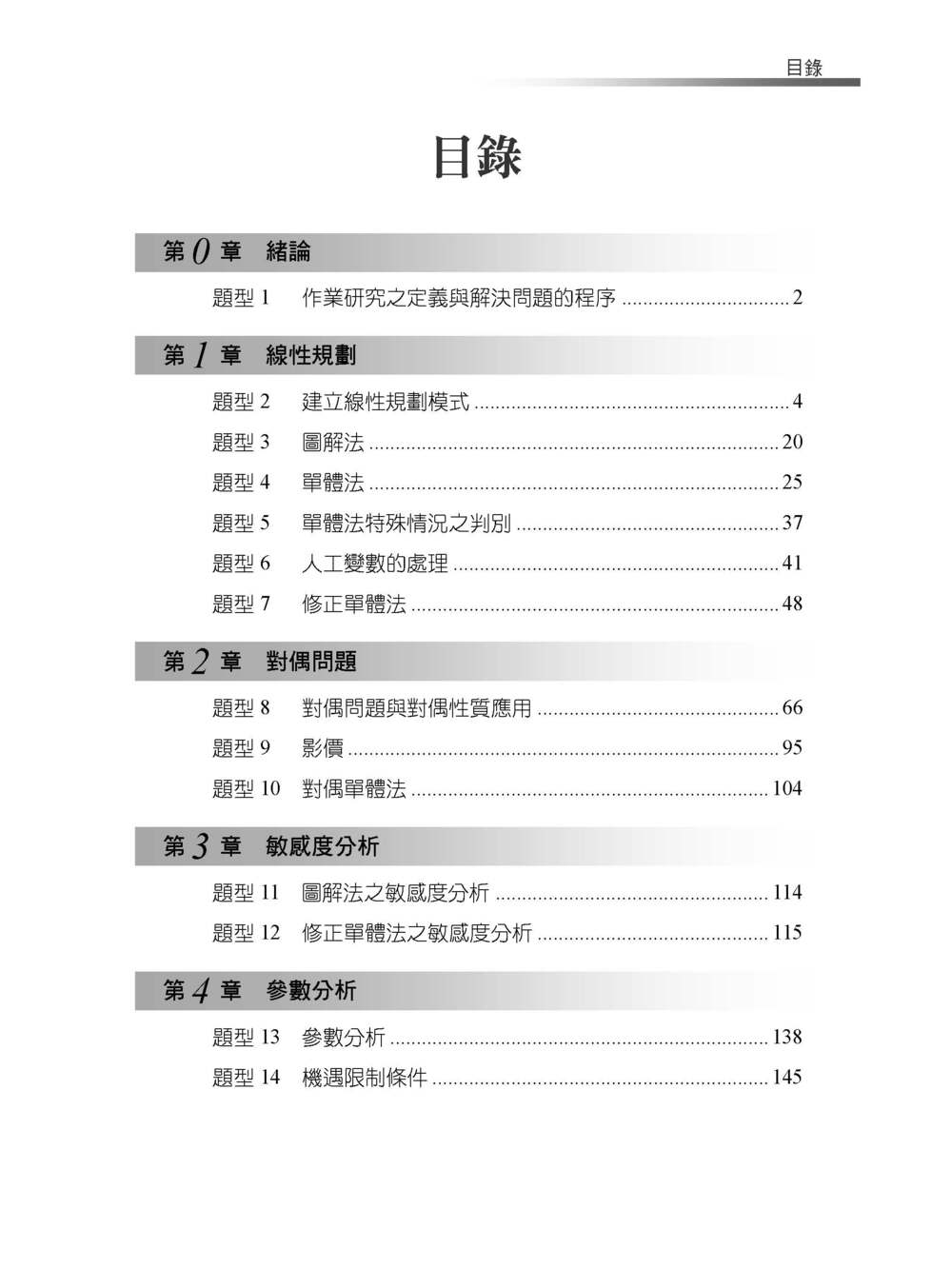 目錄

目錄

第0章 緒論

題型1 作業研究之定義與解決問題的程序 2

第1章 線性規劃

題型2 建立線性規劃模式 4

題型3 圖解法 20

題型4 單體法 25

題型5 單體法特殊情況之判別 37

題型6 人工變數的處理 41

題型7 修正單體法 48

第2章 對偶問題

題型8 對偶問題與對偶性質應用 66

題型9 影價 95

題型10 對偶單體法 104

第3章 敏感度分析

題型11 圖解法之敏感度分析 114

題型12 修正單體法之敏感度分析 115

第4章 參數分析

題型13 參數分析 138

題型14 機遇限制條件 145